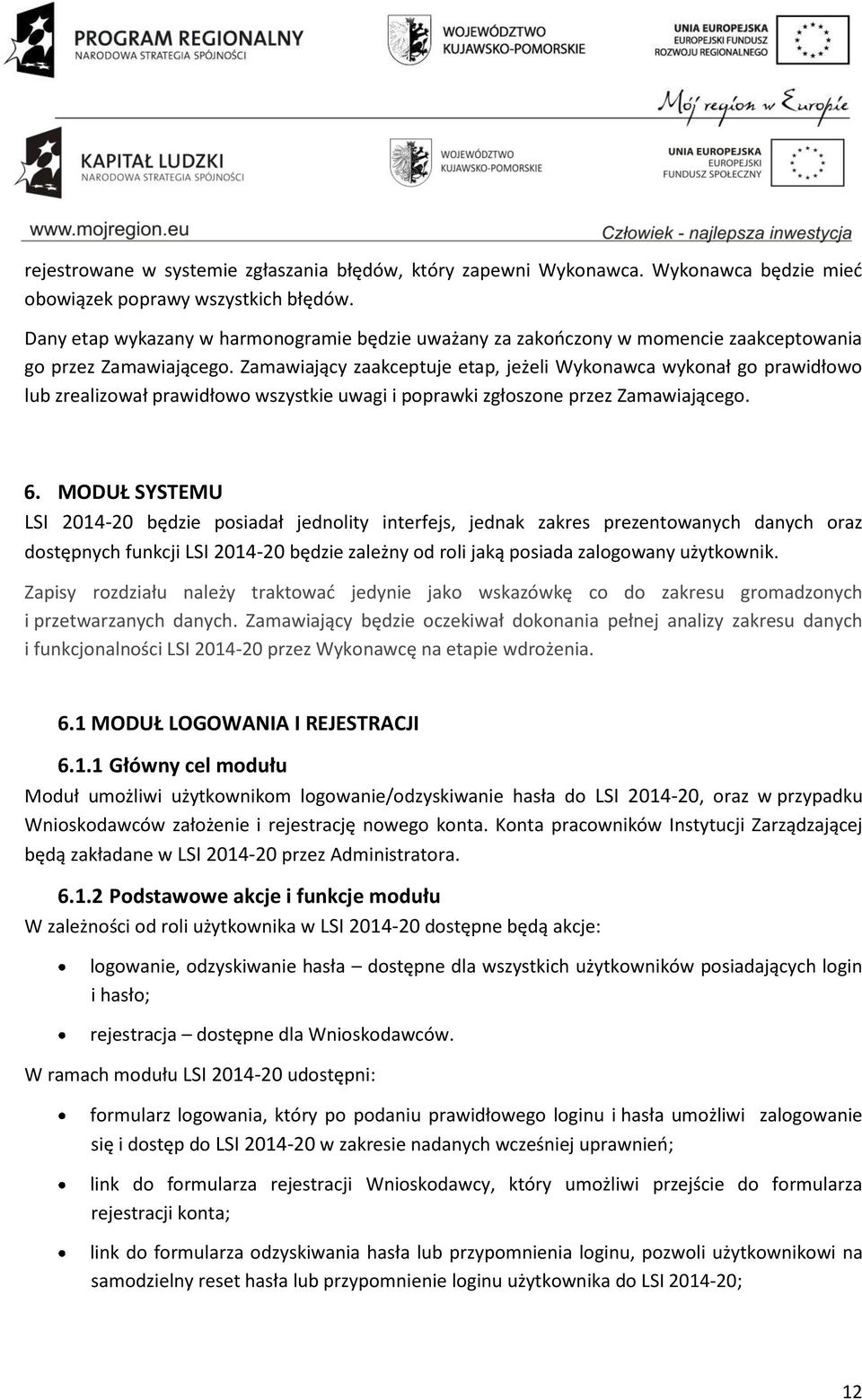 PROGRAM REGIONALNY
NARODOWA STRATEGIA SPÓJNOŚCI

WOJEWÓDZTWO
KUJAWSKO-POMORSKIE

UNIA EUROPEJSKA
EUROPEJSKI FUNDUSZ
ROZWOJU REGIONALNEGO

Mój region w Europie

KAPITAŁ LUDZKI
NARODOWA STRATEGIA SPÓJNOŚCI

WOJEWÓDZTWO
KUJAWSKO-POMORSKIE

UNIA EUROPEJSKA
EUROPEJSKI
FUNDUSZ SPOŁECZNY

www.mojregion.eu

Człowiek - najlepsza inwestycja

rejestrowane w systemie zgłaszania błędów, który zapewni Wykonawca. Wykonawca będzie mieć obowiązek poprawy wszystkich błędów.

Dany etap wykazany w harmonogramie będzie uważany za zakończony w momencie zaakceptowania go przez Zamawiającego. Zamawiający zaakceptuje etap, jeżeli Wykonawca wykonał go prawidłowo lub zrealizował prawidłowo wszystkie uwagi i poprawki zgłoszone przez Zamawiającego.

6. MODUŁ SYSTEMU

LSI 2014-20 będzie posiadał jednolity interfejs, jednak zakres prezentowanych danych oraz dostępnych funkcji LSI 2014-20 będzie zależny od roli jaką posiada zalogowany użytkownik.

Zapisy rozdziału należy traktować jedynie jako wskazówkę co do zakresu gromadzonych i przetwarzanych danych. Zamawiający będzie oczekiwał dokonania pełnej analizy zakresu danych i funkcjonalności LSI 2014-20 przez Wykonawcę na etapie wdrożenia.

6.1 MODUŁ LOGOWANIA I REJESTRACJI

6.1.1 Główny cel modułu

Moduł umożliwi użytkownikom logowanie/odzyskiwanie hasła do LSI 2014-20, oraz w przypadku Wnioskodawców założenie i rejestrację nowego konta. Konta pracowników Instytucji Zarządzającej będą zakładane w LSI 2014-20 przez Administratora.

6.1.2 Podstawowe akcje i funkcje modułu

W zależności od roli użytkownika w LSI 2014-20 dostępne będą akcje:

• logowanie, odzyskiwanie hasła – dostępne dla wszystkich użytkowników posiadających login i hasło;
• rejestracja – dostępne dla Wnioskodawców.

W ramach modułu LSI 2014-20 udostępni:

• formularz logowania, który po podaniu prawidłowego loginu i hasła umożliwi zalogowanie się i dostęp do LSI 2014-20 w zakresie nadanych wcześniej uprawnień;
• link do formularza rejestracji Wnioskodawcy, który umożliwi przejście do formularza rejestracji konta;
• link do formularza odzyskiwania hasła lub przypomnienia loginu, pozwoli użytkownikowi na samodzielny reset hasła lub przypomnienie loginu użytkownika do LSI 2014-20;

12